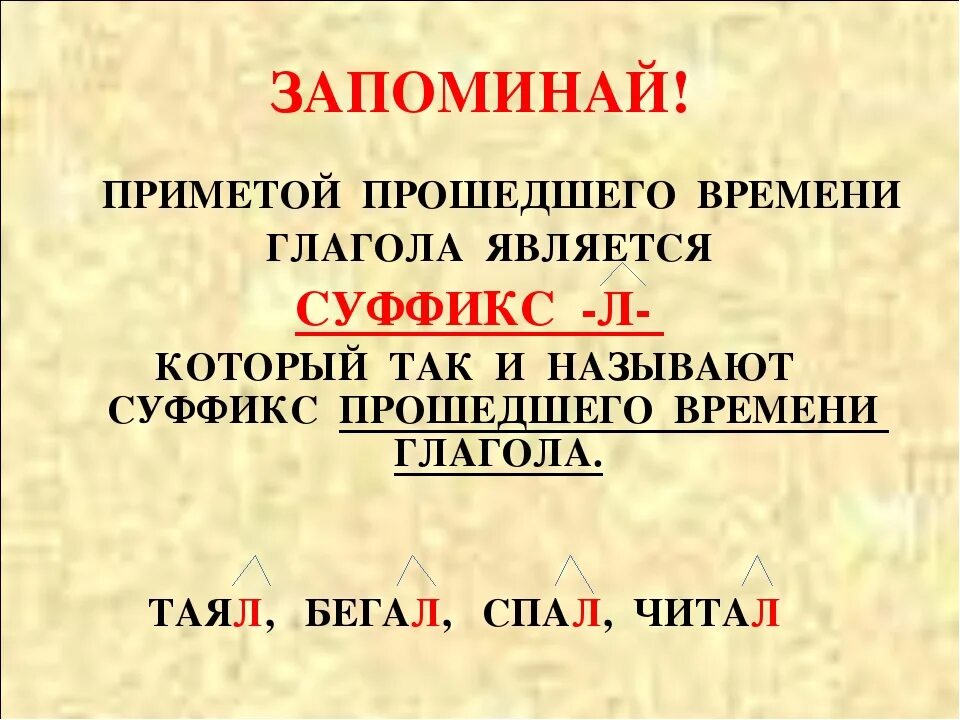 ЗАПОМИНАЙ!

ПРИМЕТОЙ ПРОШЕДШЕГО ВРЕМЕНИ ГЛАГОЛА ЯВЛЯЕТСЯ

СУФФИКС -Л-

КОТОРЫЙ ТАК И НАЗЫВАЮТ СУФФИКС ПРОШЕДШЕГО ВРЕМЕНИ ГЛАГОЛА.

ТАЯЛ, БЕГАЛ, СПАЛ, ЧИТАЛ